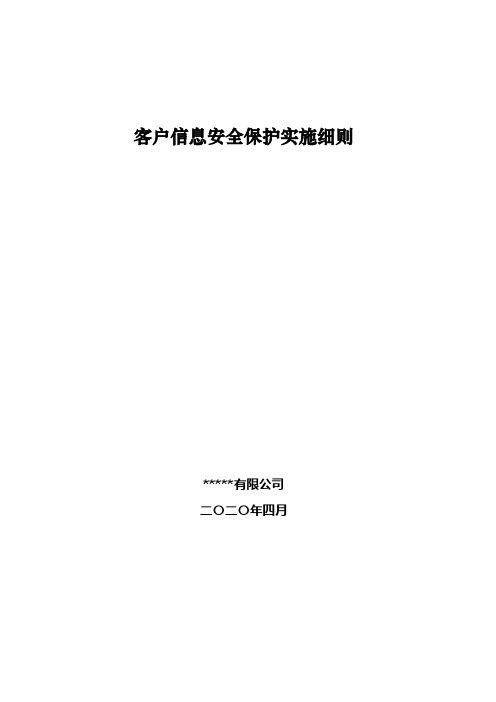 客户信息安全保护实施细则

*****有限公司

二〇二〇年四月